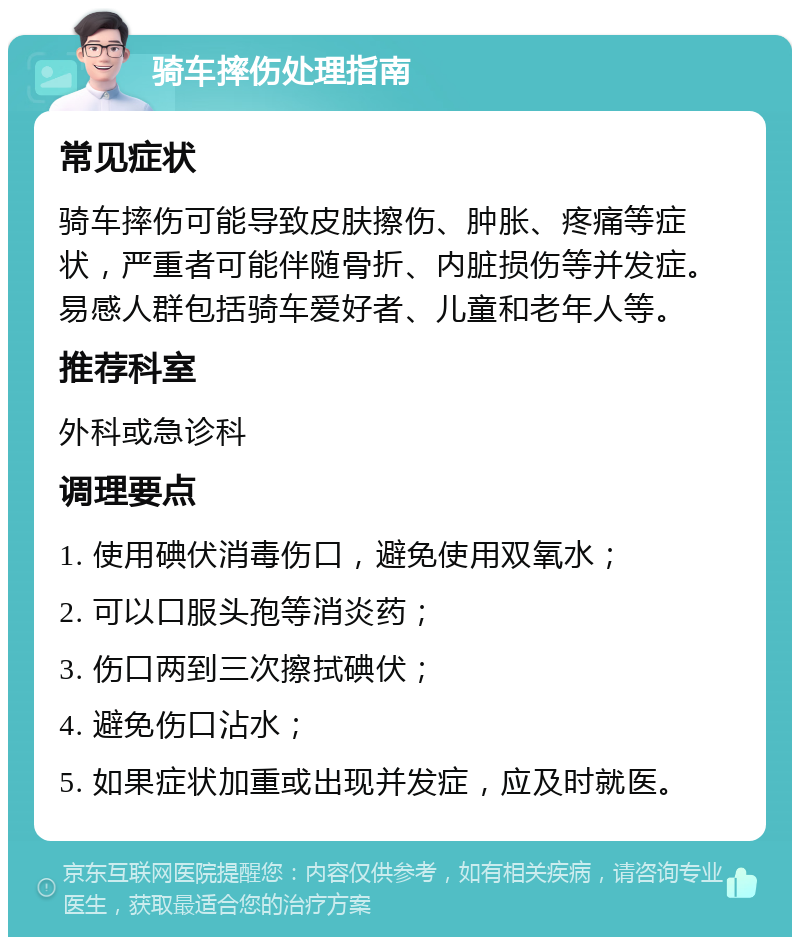 骑车摔伤处理指南

常见症状

骑车摔伤可能导致皮肤擦伤、肿胀、疼痛等症状，严重者可能伴随骨折、内脏损伤等并发症。易感人群包括骑车爱好者、儿童和老年人等。

推荐科室

外科或急诊科

调理要点

1. 使用碘伏消毒伤口，避免使用双氧水；

2. 可以口服头孢等消炎药；

3. 伤口两到三次擦拭碘伏；

4. 避免伤口沾水；

5. 如果症状加重或出现并发症，应及时就医。

京东互联网医院提醒您：内容仅供参考，如有相关疾病，请咨询专业医生，获取最适合您的治疗方案